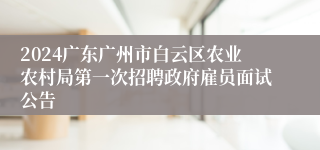 2024广东广州市白云区农业农村局第一次招聘政府雇员面试公告